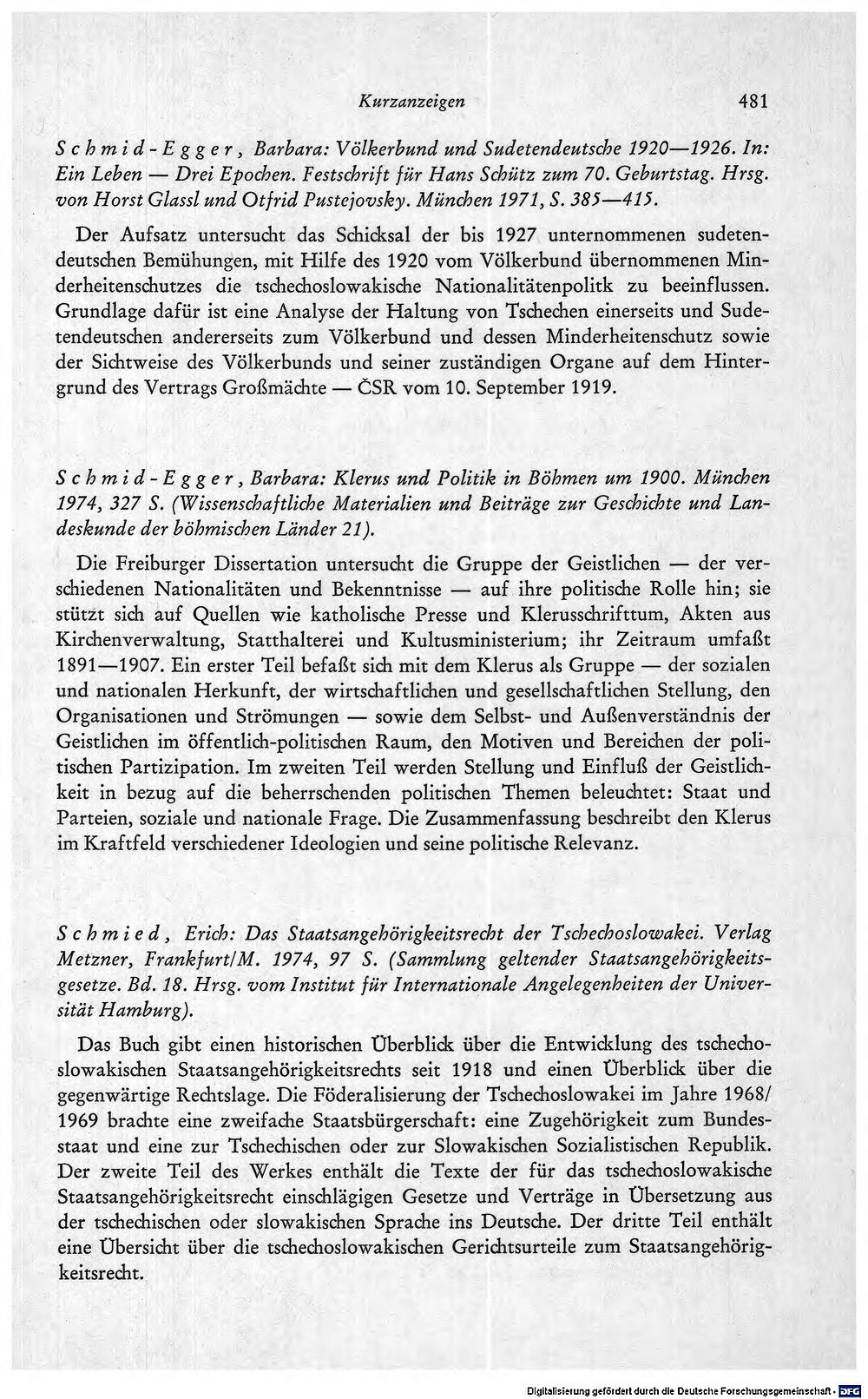 Kurzanzeigen 481

Schmid-Egger, Barbara: Völkerbund und Sudetendeutsche 1920—1926. In: Ein Leben — Drei Epochen. Festschrift für Hans Schütz zum 70. Geburtstag. Hrsg. von Horst Glassl und Otfrid Pustejovsky. München 1971, S. 385—415.

Der Aufsatz untersucht das Schicksal der bis 1927 unternommenen sudetendeutschen Bemühungen, mit Hilfe des 1920 vom Völkerbund übernommenen Minderheitenschutzes die tschechoslowakische Nationalitätenpolitk zu beeinflussen. Grundlage dafür ist eine Analyse der Haltung von Tschechen einerseits und Sudetendeutschen andererseits zum Völkerbund und dessen Minderheitenschutz sowie der Sichtweise des Völkerbunds und seiner zuständigen Organe auf dem Hintergrund des Vertrags Großmächte — ČSR vom 10. September 1919.

Schmid-Egger, Barbara: Klerus und Politik in Böhmen um 1900. München 1974, 327 S. (Wissenschaftliche Materialien und Beiträge zur Geschichte und Landeskunde der böhmischen Länder 21).

Die Freiburger Dissertation untersucht die Gruppe der Geistlichen — der verschiedenen Nationalitäten und Bekenntnisse — auf ihre politische Rolle hin; sie stützt sich auf Quellen wie katholische Presse und Klerusschrifttum, Akten aus Kirchenverwaltung, Statthalterei und Kultusministerium; ihr Zeitraum umfaßt 1891—1907. Ein erster Teil befaßt sich mit dem Klerus als Gruppe — der sozialen und nationalen Herkunft, der wirtschaftlichen und gesellschaftlichen Stellung, den Organisationen und Strömungen — sowie dem Selbst- und Außenverständnis der Geistlichen im öffentlich-politischen Raum, den Motiven und Bereichen der politischen Partizipation. Im zweiten Teil werden Stellung und Einfluß der Geistlichkeit in bezug auf die beherrschenden politischen Themen beleuchtet: Staat und Parteien, soziale und nationale Frage. Die Zusammenfassung beschreibt den Klerus im Kraftfeld verschiedener Ideologien und seine politische Relevanz.

Schmied, Erich: Das Staatsangehörigkeitsrecht der Tschechoslowakei. Verlag Metzner, Frankfurt/M. 1974, 97 S. (Sammlung geltender Staatsangehörigkeitsgesetze. Bd. 18. Hrsg. vom Institut für Internationale Angelegenheiten der Universität Hamburg).

Das Buch gibt einen historischen Überblick über die Entwicklung des tschechoslowakischen Staatsangehörigkeitsrechts seit 1918 und einen Überblick über die gegenwärtige Rechtslage. Die Föderalisierung der Tschechoslowakei im Jahre 1968/1969 brachte eine zweifache Staatsbürgerschaft: eine Zugehörigkeit zum Bundesstaat und eine zur Tschechischen oder zur Slowakischen Sozialistischen Republik. Der zweite Teil des Werkes enthält die Texte der für das tschechoslowakische Staatsangehörigkeitsrecht einschlägigen Gesetze und Verträge in Übersetzung aus der tschechischen oder slowakischen Sprache ins Deutsche. Der dritte Teil enthält eine Übersicht über die tschechoslowakischen Gerichtsurteile zum Staatsangehörigkeitsrecht.

Digitalisierung gefördert durch die Deutsche Forschungsgemeinschaft · DFG